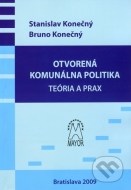 Stanislav Konečný
Bruno Konečný

OTVORENÁ
KOMUNÁLNA POLITIKA
TEÓRIA A PRAX

MAYOR

Bratislava 2009